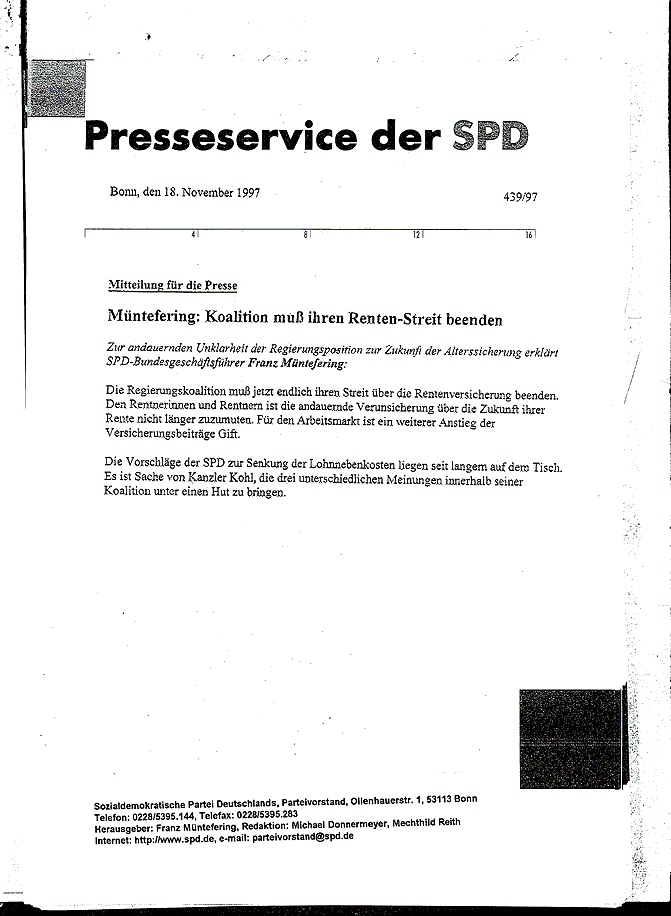 Presseservice der SPD

Bonn, den 18. November 1997

439/97

4 8 12 16

Mitteilung für die Presse

Müntefering: Koalition muß ihren Renten-Streit beenden

Zur andauernden Unklarheit der Regierungsposition zur Zukunft der Alterssicherung erklärt SPD-Bundesgeschäftsführer Franz Müntefering:

Die Regierungskoalition muß jetzt endlich ihren Streit über die Rentenversicherung beenden. Den Rentnerinnen und Rentnern ist die andauernde Verunsicherung über die Zukunft ihrer Rente nicht länger zuzumuten. Für den Arbeitsmarkt ist ein weiterer Anstieg der Versicherungsbeiträge Gift.

Die Vorschläge der SPD zur Senkung der Lohnnebenkosten liegen seit langem auf dem Tisch. Es ist Sache von Kanzler Kohl, die drei unterschiedlichen Meinungen innerhalb seiner Koalition unter einen Hut zu bringen.

Sozialdemokratische Partei Deutschlands, Parteivorstand, Ollenhauerstr. 1, 53113 Bonn
Telefon: 0228/5395.144, Telefax: 0228/5395.283
Herausgeber: Franz Müntefering, Redaktion: Michael Donnermeyer, Mechthild Reith
Internet: http://www.spd.de, e-mail: parteivorstand@spd.de